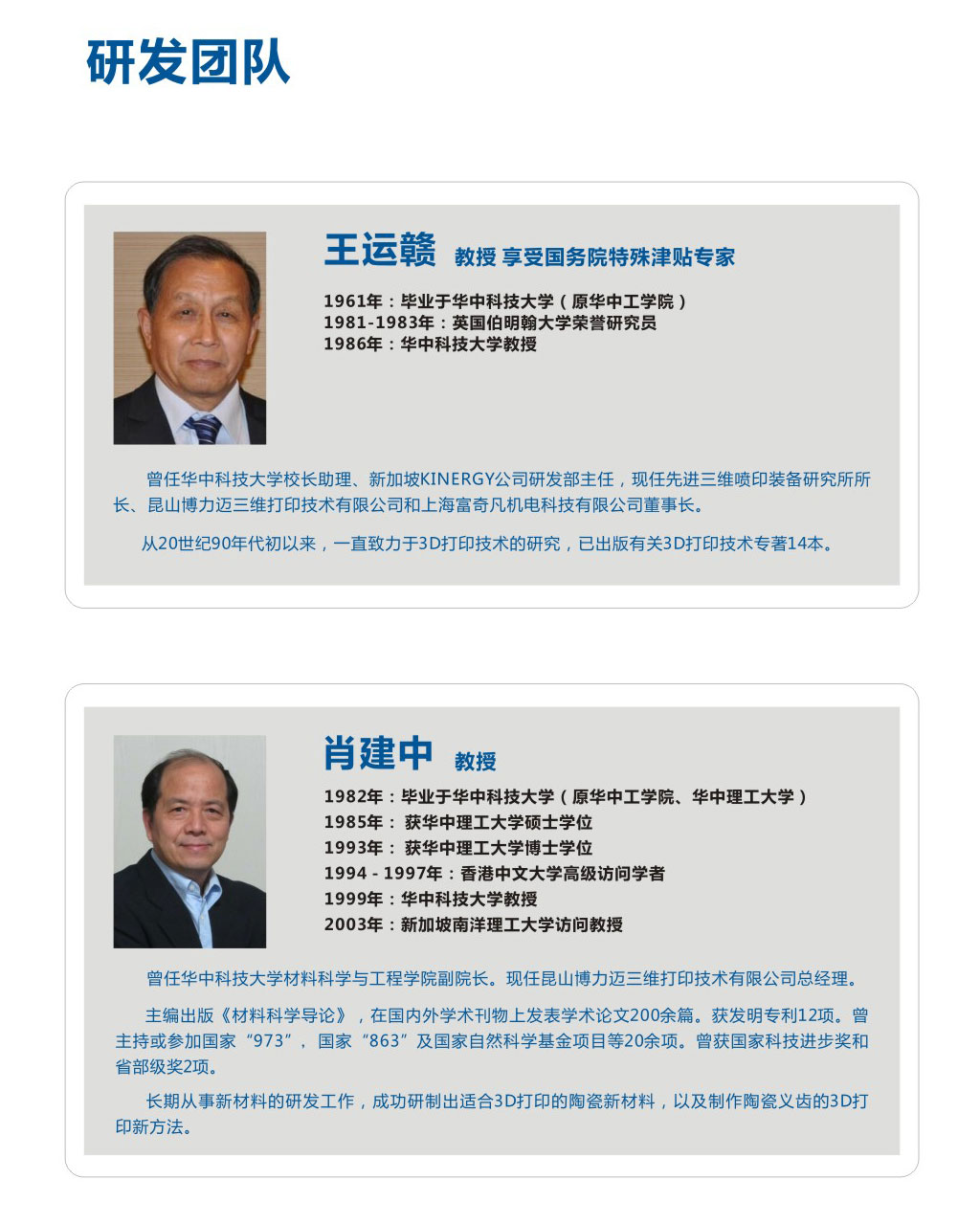 研发团队

王运赣 教授 享受国务院特殊津贴专家

1961年：毕业于华中科技大学（原华中工学院）
1981-1983年：英国伯明翰大学荣誉研究员
1986年：华中科技大学教授

曾任华中科技大学校长助理、新加坡KINERGY公司研发部主任，现任先进三维喷印装备研究所所长、昆山博力迈三维打印技术有限公司和上海富奇凡机电科技有限公司董事长。

从20世纪90年代初以来，一直致力于3D打印技术的研究，已出版有关3D打印技术专著14本。

肖建中 教授

1982年：毕业于华中科技大学（原华中工学院、华中理工大学）
1985年： 获华中理工大学硕士学位
1993年： 获华中理工大学博士学位
1994 - 1997年：香港中文大学高级访问学者
1999年：华中科技大学教授
2003年：新加坡南洋理工大学访问教授

曾任华中科技大学材料科学与工程学院副院长。现任昆山博力迈三维打印技术有限公司总经理。

主编出版《材料科学导论》，在国内外学术刊物上发表学术论文200余篇。获发明专利12项。曾主持或参加国家“973”，国家“863”及国家自然科学基金项目等20余项。曾获国家科技进步奖和省部级奖2项。

长期从事新材料的研发工作，成功研制出适合3D打印的陶瓷新材料，以及制作陶瓷义齿的3D打印新方法。